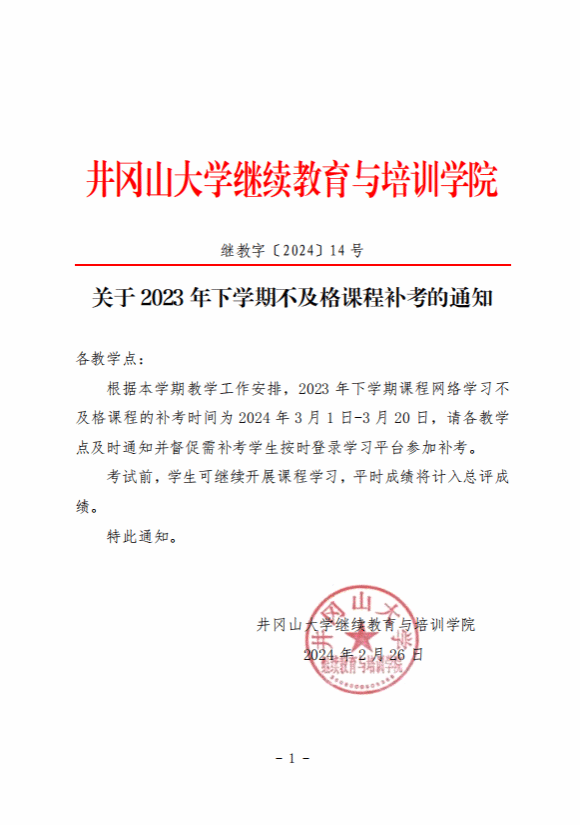 井冈山大学继续教育与培训学院

继教字〔2024〕14 号

关于 2023 年下学期不及格课程补考的通知

各教学点：

根据本学期教学工作安排，2023 年下学期课程网络学习不及格课程的补考时间为 2024 年 3 月 1 日-3 月 20 日，请各教学点及时通知并督促需补考学生按时登录学习平台参加补考。

考试前，学生可继续开展课程学习，平时成绩将计入总评成绩。

特此通知。

井冈山大学继续教育与培训学院

2024 年 2 月 26 日

井冈山大学 继续教育与培训学院

- 1 -